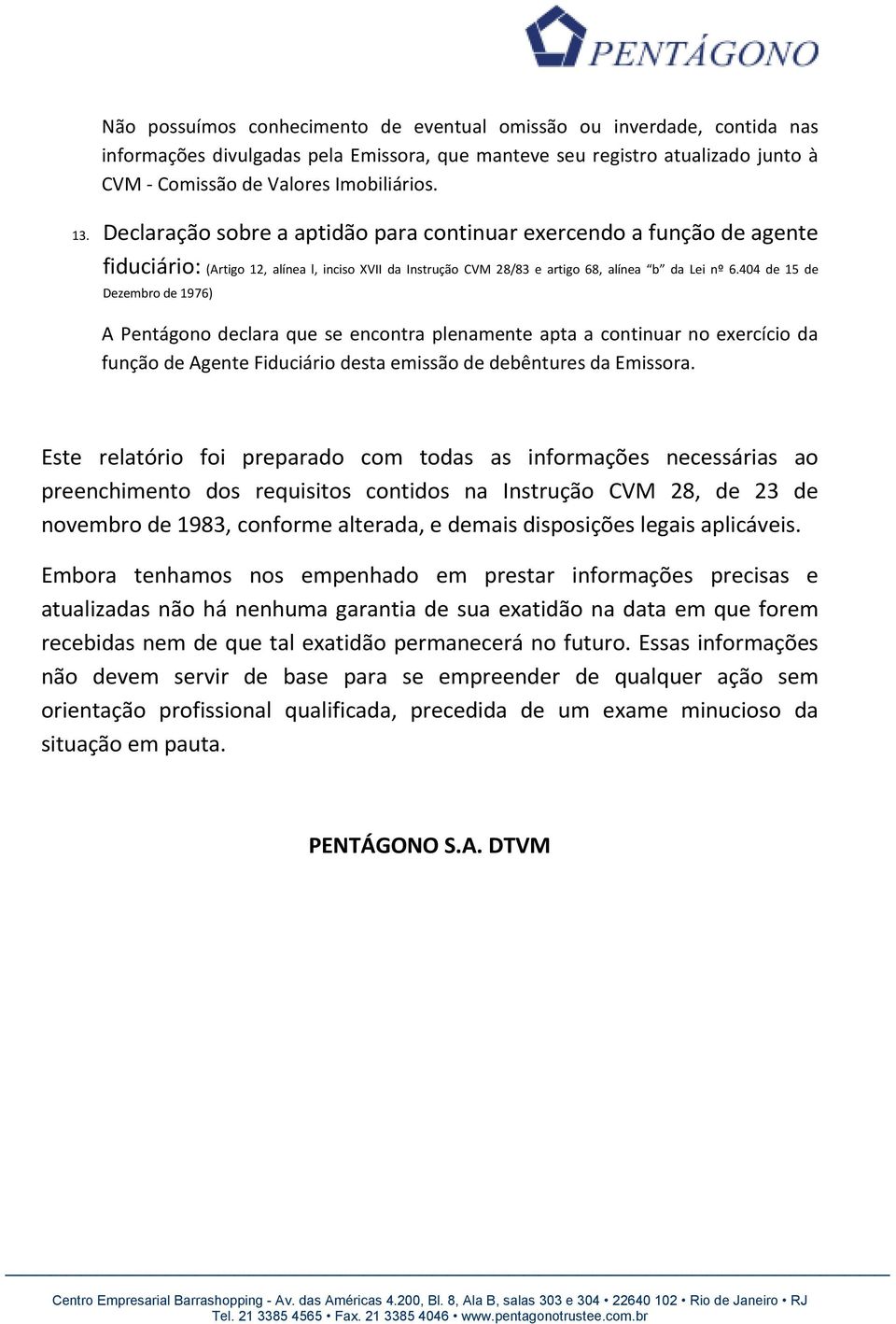 PENTÁGONO

Não possuímos conhecimento de eventual omissão ou inverdade, contida nas informações divulgadas pela Emissora, que manteve seu registro atualizado junto à CVM - Comissão de Valores Imobiliários.

13. Declaração sobre a aptidão para continuar exercendo a função de agente fiduciário: (Artigo 12, alínea l, inciso XVII da Instrução CVM 28/83 e artigo 68, alínea "b" da Lei nº 6.404 de 15 de Dezembro de 1976)

A Pentágono declara que se encontra plenamente apta a continuar no exercício da função de Agente Fiduciário desta emissão de debêntures da Emissora.

Este relatório foi preparado com todas as informações necessárias ao preenchimento dos requisitos contidos na Instrução CVM 28, de 23 de novembro de 1983, conforme alterada, e demais disposições legais aplicáveis.

Embora tenhamos nos empenhado em prestar informações precisas e atualizadas não há nenhuma garantia de sua exatidão na data em que forem recebidas nem de que tal exatidão permanecerá no futuro. Essas informações não devem servir de base para se empreender de qualquer ação sem orientação profissional qualificada, precedida de um exame minucioso da situação em pauta.

PENTÁGONO S.A. DTVM

Centro Empresarial Barrashopping - Av. das Américas 4.200, Bl. 8, Ala B, salas 303 e 304 • 22640 102 • Rio de Janeiro • RJ
Tel. 21 3385 4565 • Fax. 21 3385 4046 • www.pentagonotrustee.com.br